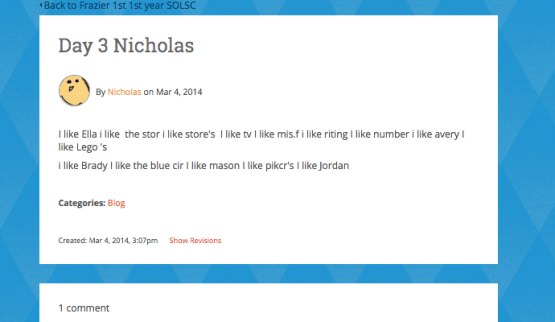 Back to Frazier 1st 1st year SOLSC

Day 3 Nicholas

By Nicholas on Mar 4, 2014

I like Ella i like the stor i like store's I like tv I like mis.f i like riting I like number i like avery I like Lego 's

i like Brady I like the blue cir I like mason I like pikcr's I like Jordan

Categories: Blog

Created: Mar 4, 2014, 3:07pm Show Revisions

1 comment